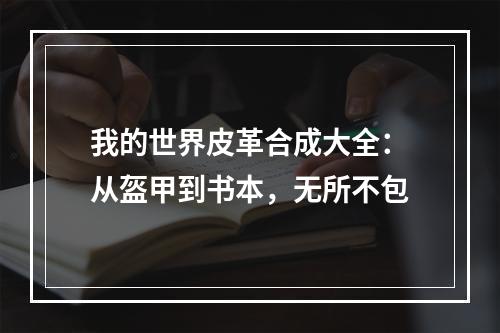 我的世界皮革合成大全：从盔甲到书本，无所不包